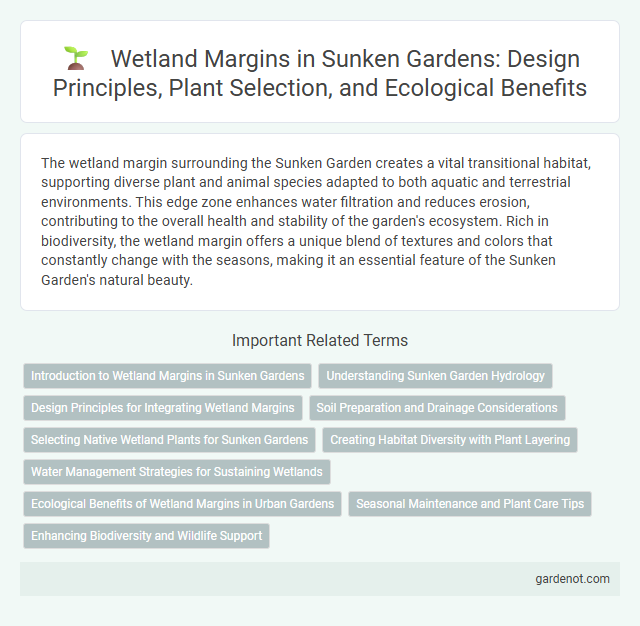 Wetland Margins in Sunken Gardens: Design Principles, Plant Selection, and Ecological Benefits

The wetland margin surrounding the Sunken Garden creates a vital transitional habitat, supporting diverse plant and animal species adapted to both aquatic and terrestrial environments. This edge zone enhances water filtration and reduces erosion, contributing to the overall health and stability of the garden's ecosystem. Rich in biodiversity, the wetland margin offers a unique blend of textures and colors that constantly change with the seasons, making it an essential feature of the Sunken Garden's natural beauty.

Important Related Terms

Introduction to Wetland Margins in Sunken Gardens

Understanding Sunken Garden Hydrology

Design Principles for Integrating Wetland Margins

Soil Preparation and Drainage Considerations

Selecting Native Wetland Plants for Sunken Gardens

Creating Habitat Diversity with Plant Layering

Water Management Strategies for Sustaining Wetlands

Ecological Benefits of Wetland Margins in Urban Gardens

Seasonal Maintenance and Plant Care Tips

Enhancing Biodiversity and Wildlife Support

gardenot.com